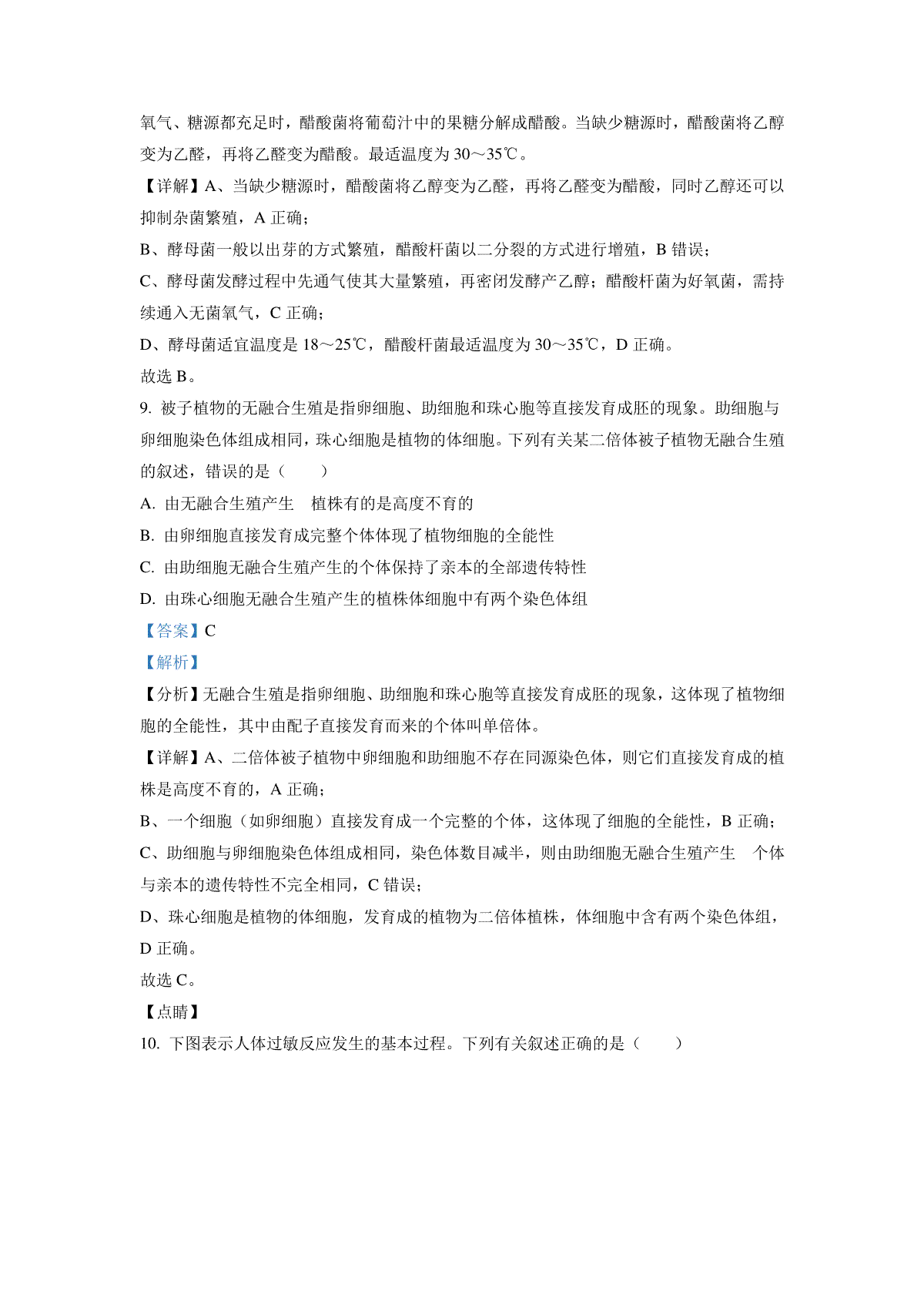 氧气、糖源都充足时，醋酸菌将葡萄汁中的果糖分解成醋酸。当缺少糖源时，醋酸菌将乙醇变为乙醛，再将乙醛变为醋酸。最适温度为 30～35℃。

【详解】A、当缺少糖源时，醋酸菌将乙醇变为乙醛，再将乙醛变为醋酸，同时乙醇还可以抑制杂菌繁殖，A 正确；

B、酵母菌一般以出芽的方式繁殖，醋酸杆菌以二分裂的方式进行增殖，B 错误；

C、酵母菌发酵过程中先通气使其大量繁殖，再密闭发酵产乙醇；醋酸杆菌为好氧菌，需持续通入无菌氧气，C 正确；

D、酵母菌适宜温度是 18～25℃，醋酸杆菌最适温度为 30～35℃，D 正确。

故选 B。

9. 被子植物的无融合生殖是指卵细胞、助细胞和珠心胞等直接发育成胚的现象。助细胞与卵细胞染色体组成相同，珠心细胞是植物的体细胞。下列有关某二倍体被子植物无融合生殖的叙述，错误的是（　　）

A. 由无融合生殖产生　植株有的是高度不育的

B. 由卵细胞直接发育成完整个体体现了植物细胞的全能性

C. 由助细胞无融合生殖产生的个体保持了亲本的全部遗传特性

D. 由珠心细胞无融合生殖产生的植株体细胞中有两个染色体组

【答案】C

【解析】

【分析】无融合生殖是指卵细胞、助细胞和珠心胞等直接发育成胚的现象，这体现了植物细胞的全能性，其中由配子直接发育而来的个体叫单倍体。

【详解】A、二倍体被子植物中卵细胞和助细胞不存在同源染色体，则它们直接发育成的植株是高度不育的，A 正确；

B、一个细胞（如卵细胞）直接发育成一个完整的个体，这体现了细胞的全能性，B 正确；

C、助细胞与卵细胞染色体组成相同，染色体数目减半，则由助细胞无融合生殖产生　个体与亲本的遗传特性不完全相同，C 错误；

D、珠心细胞是植物的体细胞，发育成的植物为二倍体植株，体细胞中含有两个染色体组，D 正确。

故选 C。

【点睛】

10. 下图表示人体过敏反应发生的基本过程。下列有关叙述正确的是（　　）